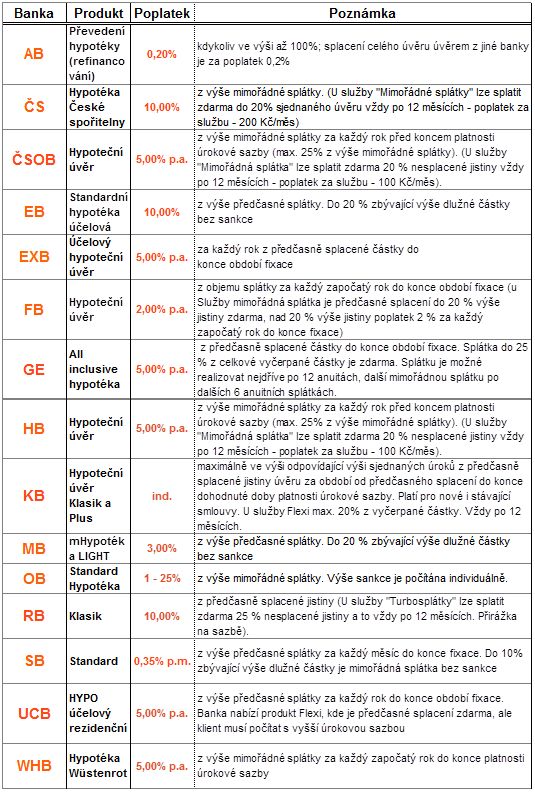 | Banka | Produkt | Poplatek | Poznámka |
|---|---|---|---|
| AB | Převedení hypotéky (refinancování) | 0,20% | kdykoliv ve výši až 100%; splacení celého úvěru úvěrem z jiné banky je za poplatek 0,2% |
| ČS | Hypotéka České spořitelny | 10,00% | z výše mimořádné splátky. (U služby "Mimořádné splátky" lze splatit zdarma do 20% sjednaného úvěru vždy po 12 měsících - poplatek za službu - 200 Kč/měs) |
| ČSOB | Hypoteční úvěr | 5,00% p.a. | z výše mimořádné splátky za každý rok před koncem platnosti úrokové sazby (max. 25% z výše mimořádné splátky). (U služby "Mimořádná splátka" lze splatit zdarma 20 % nesplacené jistiny vždy po 12 měsících - poplatek za službu - 100 Kč/měs). |
| EB | Standardní hypotéka účelová | 10,00% | z výše předčasné splátky. Do 20 % zbývající výše dlužné částky bez sankce |
| EXB | Účelový hypoteční úvěr | 5,00% p.a. | za každý rok z předčasně splacené částky do konce období fixace |
| FB | Hypoteční úvěr | 2,00% p.a. | z objemu splátky za každý započatý rok do konce období fixace (u Služby mimořádná splátka je předčasné splacení do 20 % výše jistiny zdarma, nad 20 % výše jistiny poplatek 2 % za každý započatý rok do konce fixace) |
| GE | All inclusive hypotéka | 5,00% p.a. | z předčasně splacené částky do konce období fixace. Splátka do 25 % z celkové vyčerpané částky je zdarma. Splátku je možné realizovat nejdříve po 12 anuitách, další mimořádnou splátku po dalších 6 anuitních splátkách. |
| HB | Hypoteční úvěr | 5,00% p.a. | z výše mimořádné splátky za každý rok před koncem platnosti úrokové sazby (max. 25% z výše mimořádné splátky). (U služby "Mimořádná splátka" lze splatit zdarma 20 % nesplacené jistiny vždy po 12 měsících - poplatek za službu - 100 Kč/měs). |
| KB | Hypoteční úvěr Klasik a Plus | ind. | maximálně ve výši odpovídající výši sjednaných úroků z předčasně splacené jistiny úvěru za období od předčasného splacení do konce dohodnuté doby platnosti úrokové sazby. Platí pro nové i stávající smlouvy. U služby Flexi max. 20% z vyčerpané částky. Vždy po 12 měsících. |
| MB | mHypotéka LIGHT | 3,00% | z výše předčasné splátky. Do 20 % zbývající výše dlužné částky bez sankce |
| OB | Standard Hypotéka | 1 - 25% | z výše mimořádné splátky. Výše sankce je počítána individuálně. |
| RB | Klasik | 10,00% | z předčasně splacené jistiny (U služby "Turbosplátky" lze splatit zdarma 25 % nesplacené jistiny a to vždy po 12 měsících. Přirážka na sazbě). |
| SB | Standard | 0,35% p.m. | z výše předčasné splátky za každý měsíc do konce fixace. Do 10% zbývající výše dlužné částky je mimořádná splátka bez sankce |
| UCB | HYPO účelový rezidenční | 5,00% p.a. | z výše předčasné splátky za každý rok do konce období fixace. Banka nabízí produkt Flexi, kde je předčasné splacení zdarma, ale klient musí počítat s vyšší úrokovou sazbou |
| WHB | Hypotéka Wüstenrot | 5,00% p.a. | z výše mimořádné splátky za každý započatý rok do konce platnosti úrokové sazby |